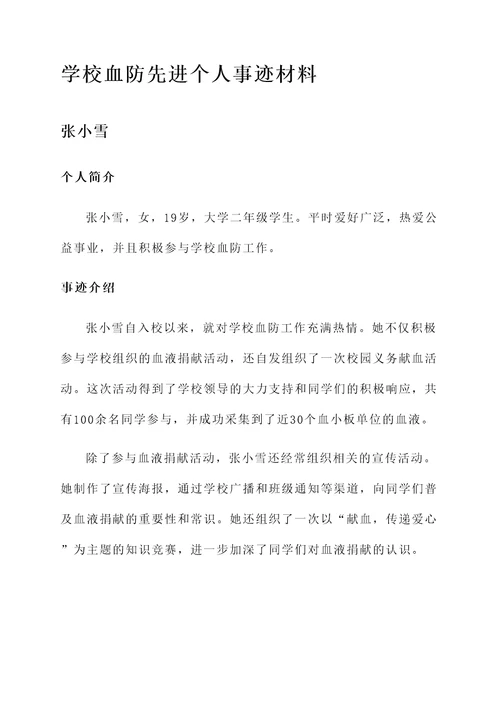 学校血防先进个人事迹材料

张小雪

个人简介

张小雪，女，19岁，大学二年级学生。平时爱好广泛，热爱公益事业，并且积极参与学校血防工作。

事迹介绍

张小雪自入校以来，就对学校血防工作充满热情。她不仅积极参与学校组织的血液捐献活动，还自发组织了一次校园义务献血活动。这次活动得到了学校领导的大力支持和同学们的积极响应，共有100余名同学参与，并成功采集到了近30个血小板单位的血液。

除了参与血液捐献活动，张小雪还经常组织相关的宣传活动。她制作了宣传海报，通过学校广播和班级通知等渠道，向同学们普及血液捐献的重要性和常识。她还组织了一次以“献血，传递爱心”为主题的知识竞赛，进一步加深了同学们对血液捐献的认识。